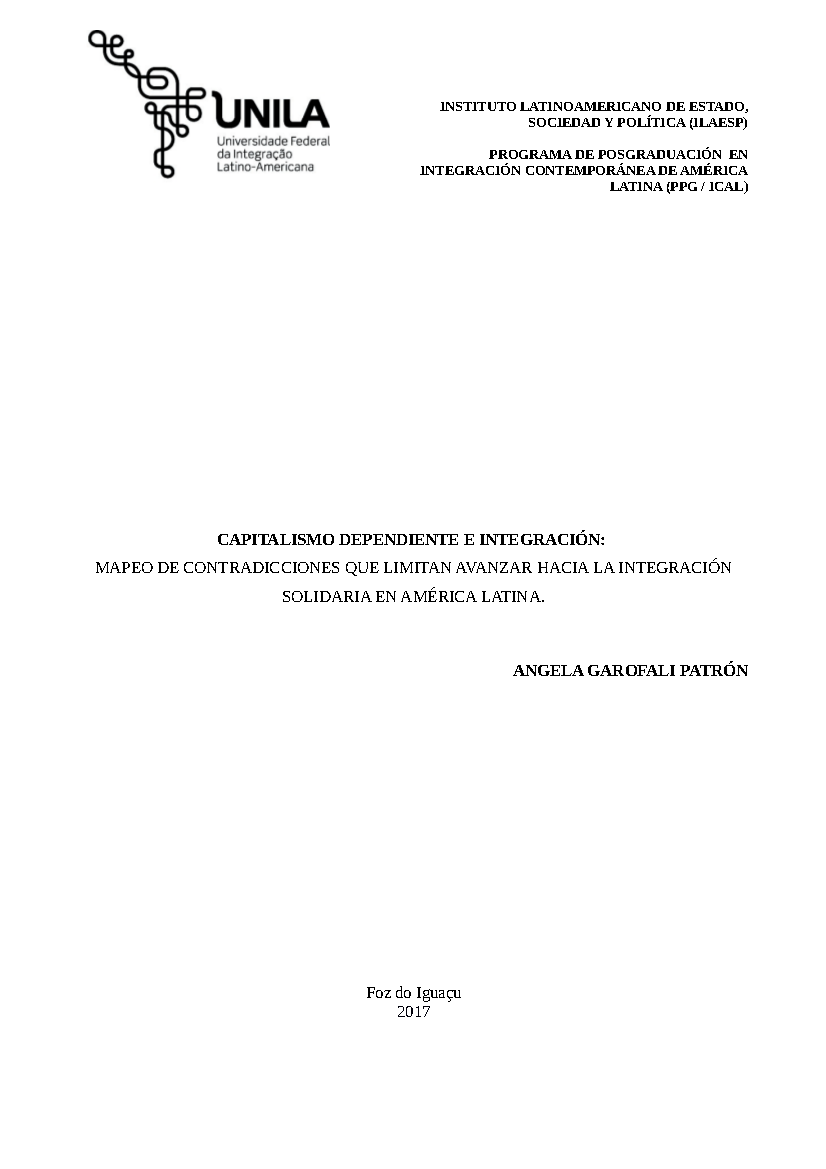 UNILA
Universidade Federal
da Integração
Latino-Americana

INSTITUTO LATINOAMERICANO DE ESTADO, SOCIEDAD Y POLÍTICA (ILAESP)

PROGRAMA DE POSGRADUACIÓN EN INTEGRACIÓN CONTEMPORÁNEA DE AMÉRICA LATINA (PPG / ICAL)

CAPITALISMO DEPENDIENTE E INTEGRACIÓN:
MAPEO DE CONTRADICCIONES QUE LIMITAN AVANZAR HACIA LA INTEGRACIÓN SOLIDARIA EN AMÉRICA LATINA.

ANGELA GAROFALI PATRÓN

Foz do Iguaçu
2017